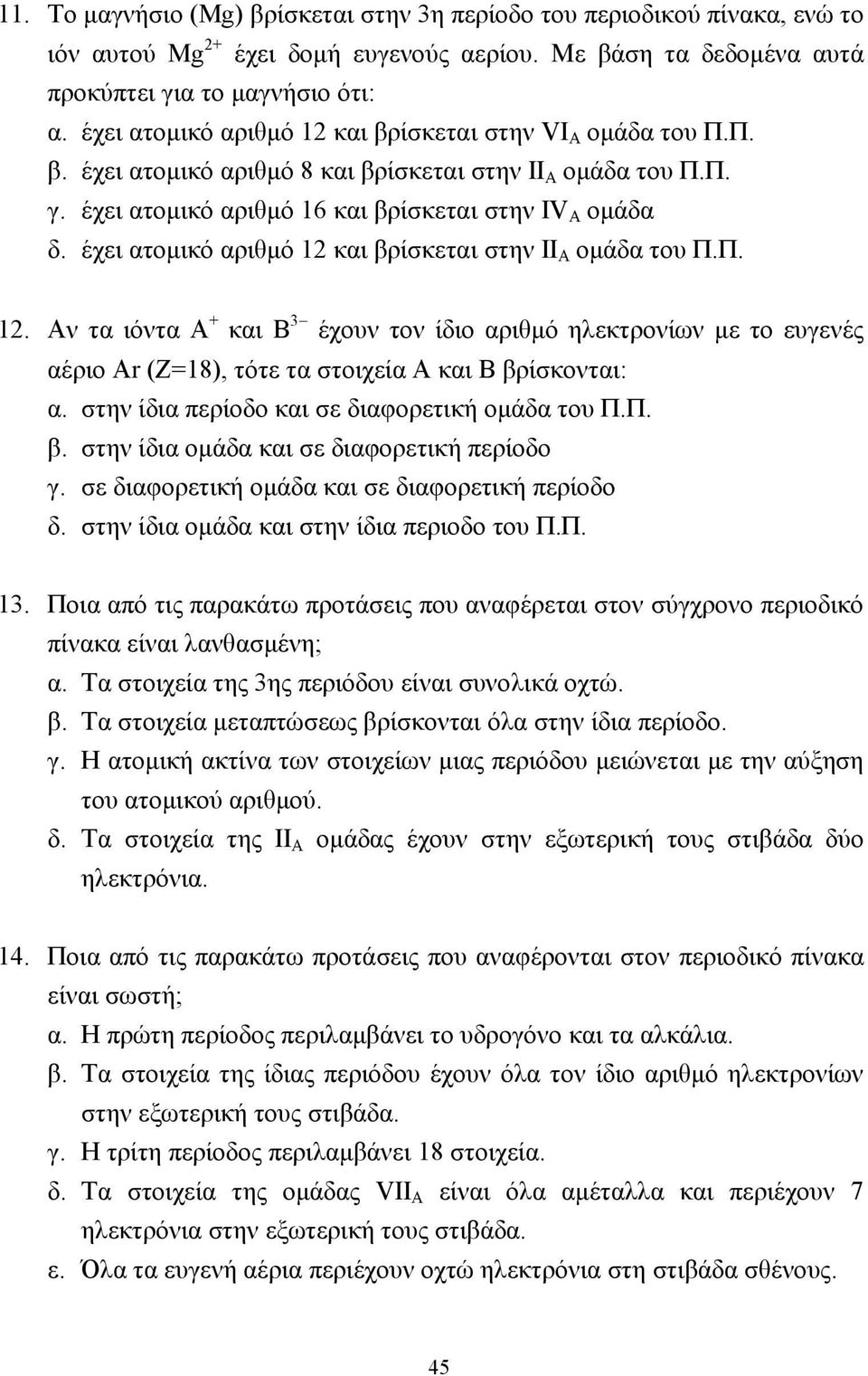 11. Το μαγνήσιο (Mg) βρίσκεται στην 3η περίοδο του περιοδικού πίνακα, ενώ το ιόν αυτού $Mg^{2+}$ έχει δομή ευγενούς αερίου. Με βάση τα δεδομένα αυτά προκύπτει για το μαγνήσιο ότι:
α. έχει ατομικό αριθμό 12 και βρίσκεται στην $VI_A$ ομάδα του Π.Π.
β. έχει ατομικό αριθμό 8 και βρίσκεται στην $II_A$ ομάδα του Π.Π.
γ. έχει ατομικό αριθμό 16 και βρίσκεται στην $IV_A$ ομάδα
δ. έχει ατομικό αριθμό 12 και βρίσκεται στην $II_A$ ομάδα του Π.Π.

12. Αν τα ιόντα $A^+$ και $B^{3-}$ έχουν τον ίδιο αριθμό ηλεκτρονίων με το ευγενές αέριο Ar (Z=18), τότε τα στοιχεία Α και Β βρίσκονται:
α. στην ίδια περίοδο και σε διαφορετική ομάδα του Π.Π.
β. στην ίδια ομάδα και σε διαφορετική περίοδο
γ. σε διαφορετική ομάδα και σε διαφορετική περίοδο
δ. στην ίδια ομάδα και στην ίδια περιοδο του Π.Π.

13. Ποια από τις παρακάτω προτάσεις που αναφέρεται στον σύγχρονο περιοδικό πίνακα είναι λανθασμένη;
α. Τα στοιχεία της 3ης περιόδου είναι συνολικά οχτώ.
β. Τα στοιχεία μεταπτώσεως βρίσκονται όλα στην ίδια περίοδο.
γ. Η ατομική ακτίνα των στοιχείων μιας περιόδου μειώνεται με την αύξηση του ατομικού αριθμού.
δ. Τα στοιχεία της $II_A$ ομάδας έχουν στην εξωτερική τους στιβάδα δύο ηλεκτρόνια.

14. Ποια από τις παρακάτω προτάσεις που αναφέρονται στον περιοδικό πίνακα είναι σωστή;
α. Η πρώτη περίοδος περιλαμβάνει το υδρογόνο και τα αλκάλια.
β. Τα στοιχεία της ίδιας περιόδου έχουν όλα τον ίδιο αριθμό ηλεκτρονίων στην εξωτερική τους στιβάδα.
γ. Η τρίτη περίοδος περιλαμβάνει 18 στοιχεία.
δ. Τα στοιχεία της ομάδας $VII_A$ είναι όλα αμέταλλα και περιέχουν 7 ηλεκτρόνια στην εξωτερική τους στιβάδα.
ε. Όλα τα ευγενή αέρια περιέχουν οχτώ ηλεκτρόνια στη στιβάδα σθένους.

45